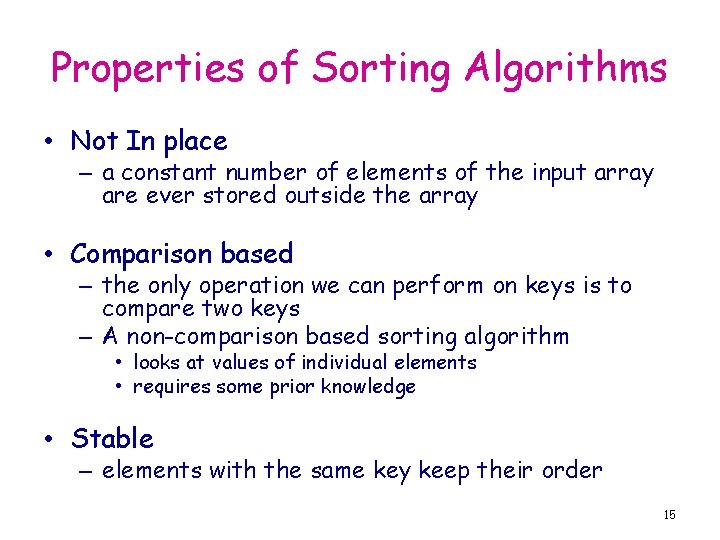 Properties of Sorting Algorithms

• Not In place
– a constant number of elements of the input array are ever stored outside the array

• Comparison based
– the only operation we can perform on keys is to compare two keys
– A non-comparison based sorting algorithm
• looks at values of individual elements
• requires some prior knowledge

• Stable
– elements with the same key keep their order

15